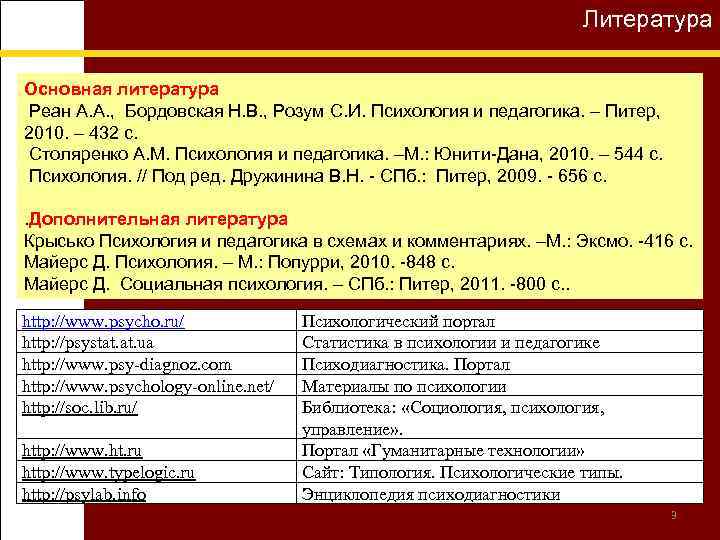 Литература

Основная литература
Реан А.А., Бордовская Н.В., Розум С.И. Психология и педагогика. – Питер, 2010. – 432 с.
Столяренко А.М. Психология и педагогика. –М.: Юнити-Дана, 2010. – 544 с.
Психология. // Под ред. Дружинина В.Н. - СПб.: Питер, 2009. - 656 с.

.Дополнительная литература
Крысько Психология и педагогика в схемах и комментариях. –М.: Эксмо. -416 с.
Майерс Д. Психология. – М.: Попурри, 2010. -848 с.
Майерс Д. Социальная психология. – СПб.: Питер, 2011. -800 с..

| | |
|---|---|
| http://www.psycho.ru/ | Психологический портал |
| http://psystat.at.ua | Статистика в психологии и педагогике |
| http://www.psy-diagnoz.com | Психодиагностика. Портал |
| http://www.psychology-online.net/ | Материалы по психологии |
| http://soc.lib.ru/ | Библиотека: «Социология, психология, управление». |
| http://www.ht.ru | Портал «Гуманитарные технологии» |
| http://www.typelogic.ru | Сайт: Типология. Психологические типы. |
| http://psylab.info | Энциклопедия психодиагностики |

9